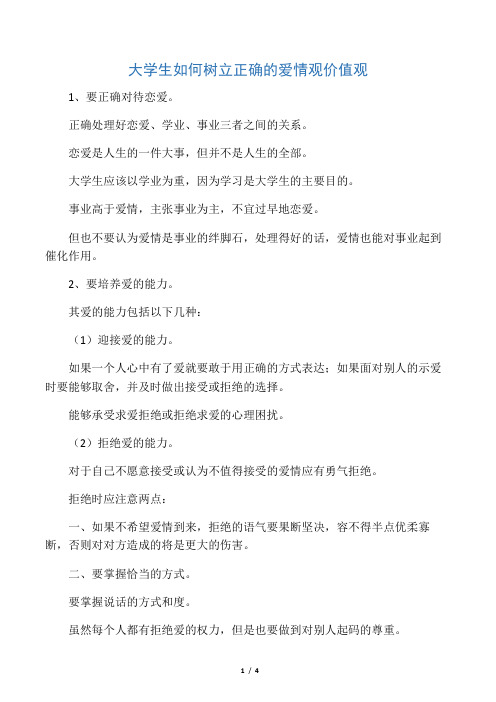 大学生如何树立正确的爱情观价值观

1、要正确对待恋爱。

正确处理好恋爱、学业、事业三者之间的关系。

恋爱是人生的一件大事，但并不是人生的全部。

大学生应该以学业为重，因为学习是大学生的主要目的。

事业高于爱情，主张事业为主，不宜过早地恋爱。

但也不要认为爱情是事业的绊脚石，处理得好的话，爱情也能对事业起到催化作用。

2、要培养爱的能力。

其爱的能力包括以下几种：

（1）迎接爱的能力。

如果一个人心中有了爱就要敢于用正确的方式表达；如果面对别人的示爱时要能够取舍，并及时做出接受或拒绝的选择。

能够承受求爱拒绝或拒绝求爱的心理困扰。

（2）拒绝爱的能力。

对于自己不愿意接受或认为不值得接受的爱情应有勇气拒绝。

拒绝时应注意两点：

一、如果不希望爱情到来，拒绝的语气要果断坚决，容不得半点优柔寡断，否则对对方造成的将是更大的伤害。

二、要掌握恰当的方式。

要掌握说话的方式和度。

虽然每个人都有拒绝爱的权力，但是也要做到对别人起码的尊重。

1 / 4